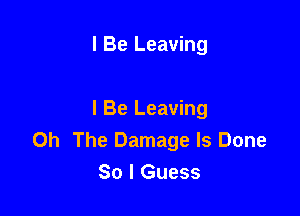 I Be Leaving

I Be Leaving
Oh The Damage Is Done
So I Guess